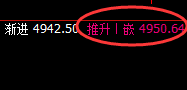 渐进 4942.50 推升丨嵌 4950.64